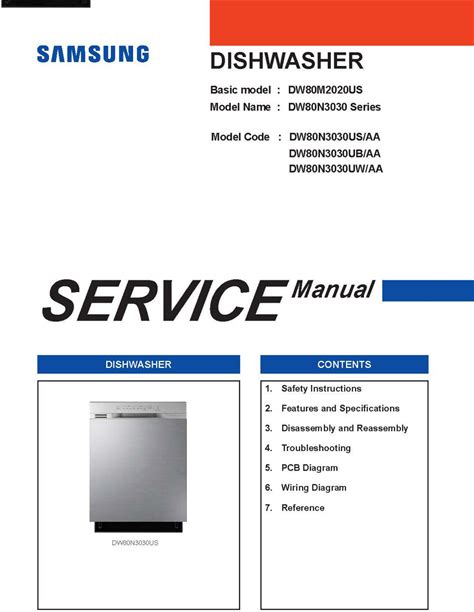 SAMSUNG

DISHWASHER

Basic model : DW80M2020US
Model Name : DW80N3030 Series

Model Code : DW80N3030US/AA
DW80N3030UB/AA
DW80N3030UW/AA

SERVICE Manual

DISHWASHER

DW80N3030US

CONTENTS

1. Safety Instructions
2. Features and Specifications
3. Disassembly and Reassembly
4. Troubleshooting
5. PCB Diagram
6. Wiring Diagram
7. Reference